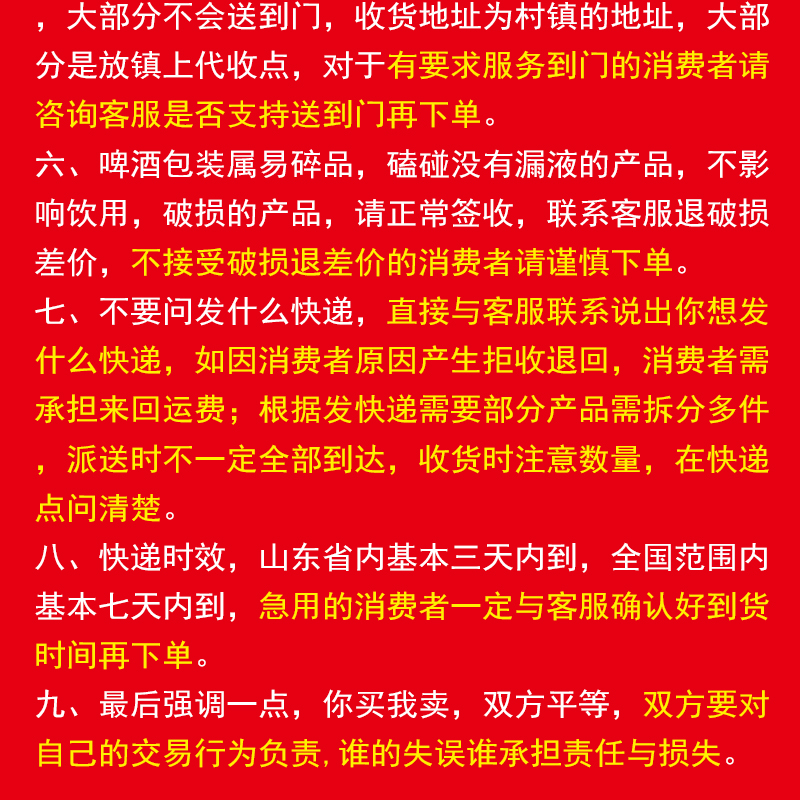 ，大部分不会送到门，收货地址为村镇的地址，大部分是放镇上代收点，对于有要求服务到门的消费者请咨询客服是否支持送到门再下单。

六、啤酒包装属易碎品，磕碰没有漏液的产品，不影响饮用，破损的产品，请正常签收，联系客服退破损差价，不接受破损退差价的消费者请谨慎下单。

七、不要问发什么快递，直接与客服联系说出你想发什么快递，如因消费者原因产生拒收退回，消费者需承担来回运费；根据发快递需要部分产品需拆分多件，派送时不一定全部到达，收货时注意数量，在快递点问清楚。

八、快递时效，山东省内基本三天内到，全国范围内基本七天内到，急用的消费者一定与客服确认好到货时间再下单。

九、最后强调一点，你买我卖，双方平等，双方要对自己的交易行为负责，谁的失误谁承担责任与损失。